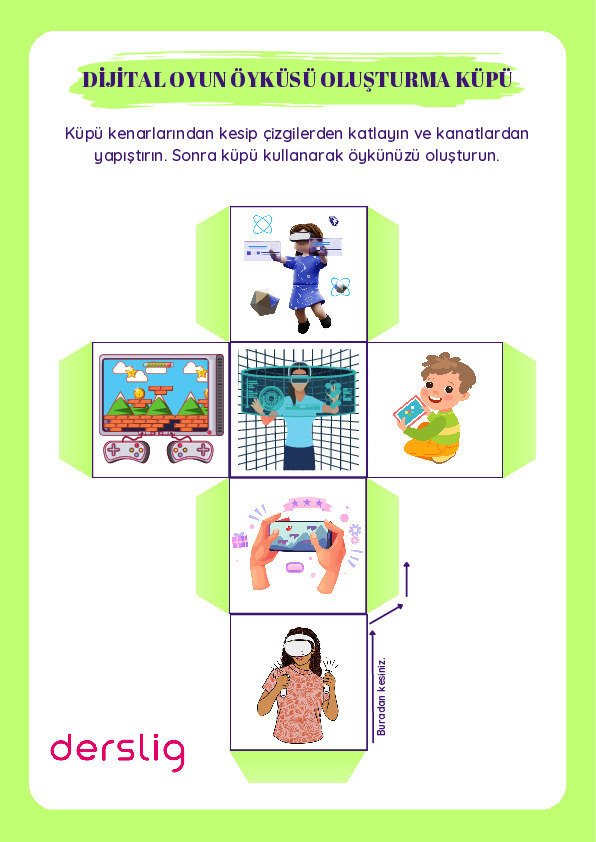 DİJİTAL OYUN ÖYKÜSÜ OLUŞTURMA KÜPÜ

Küpü kenarlarından kesip çizgilerden katlayın ve kanatlardan yapıştırın. Sonra küpü kullanarak öykünüzü oluşturun.

Buradan kesiniz.

derslig